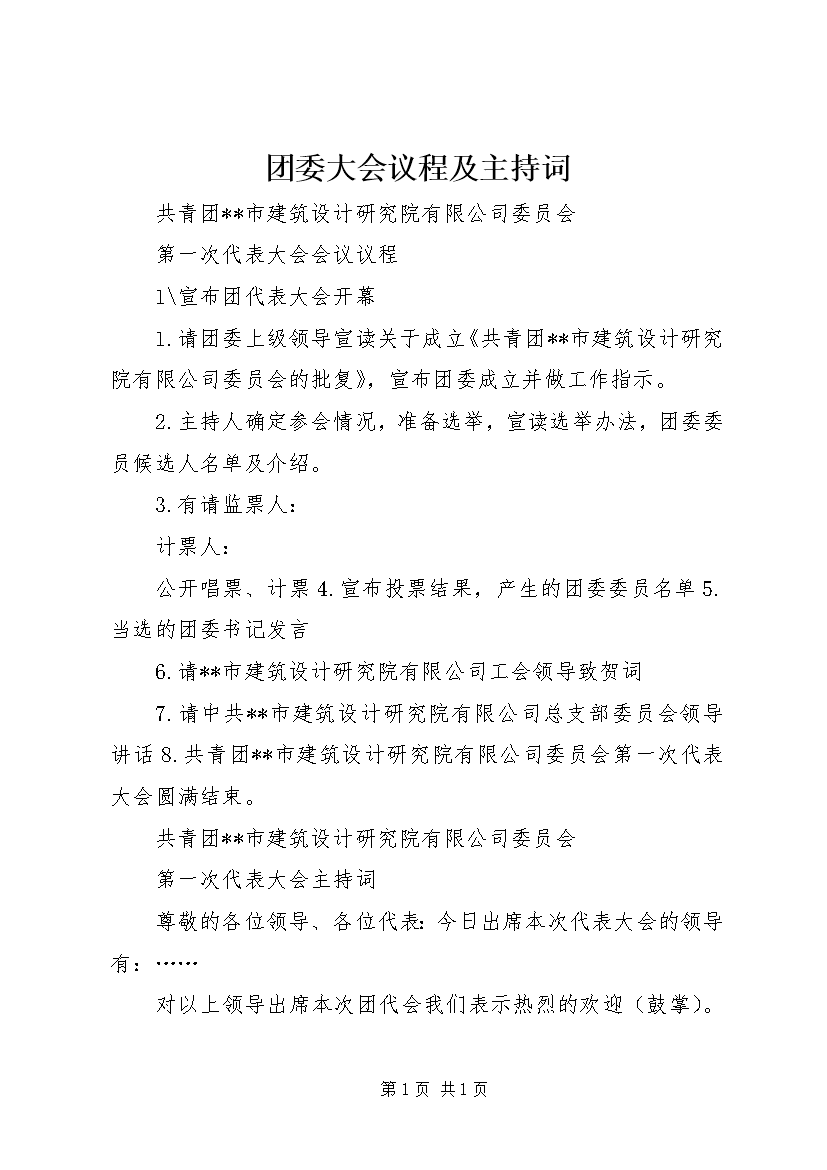 团委大会议程及主持词

共青团**市建筑设计研究院有限公司委员会

第一次代表大会会议议程

1\宣布团代表大会开幕

1.请团委上级领导宣读关于成立《共青团**市建筑设计研究院有限公司委员会的批复》，宣布团委成立并做工作指示。

2.主持人确定参会情况，准备选举，宣读选举办法，团委委员候选人名单及介绍。

3.有请监票人：

计票人：

公开唱票、计票 4.宣布投票结果，产生的团委委员名单 5.当选的团委书记发言

6.请**市建筑设计研究院有限公司工会领导致贺词

7.请中共**市建筑设计研究院有限公司总支部委员会领导讲话 8.共青团**市建筑设计研究院有限公司委员会第一次代表大会圆满结束。

共青团**市建筑设计研究院有限公司委员会

第一次代表大会主持词

尊敬的各位领导、各位代表：今日出席本次代表大会的领导有：……

对以上领导出席本次团代会我们表示热烈的欢迎（鼓掌）。

第 1 页 共 1 页